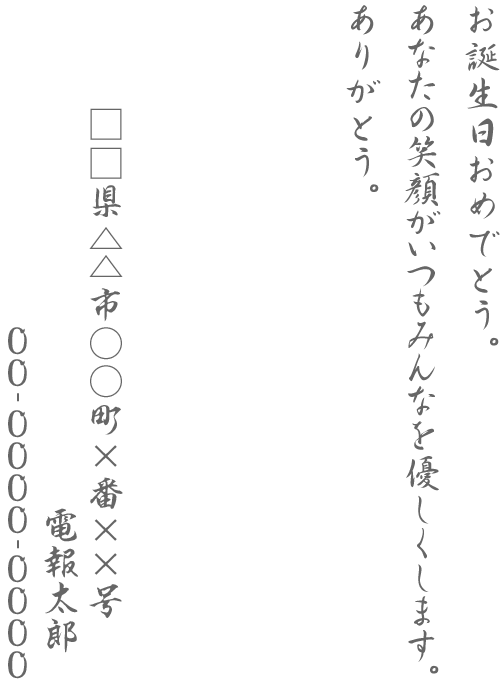 お誕生日おめでとう。
あなたの笑顔がいつもみんなを優しくします。
ありがとう。

□□県△△市○○町×番××号

電報太郎

00-0000-0000